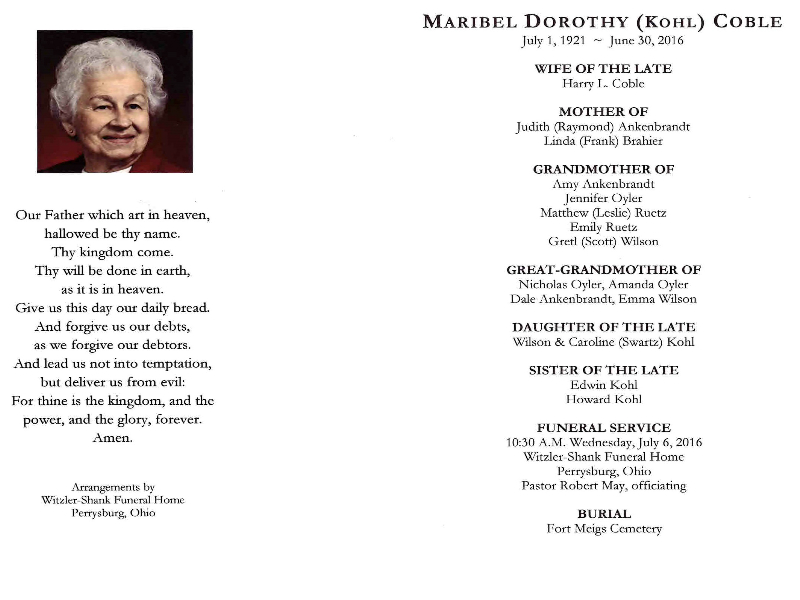 Our Father which art in heaven,
hallowed be thy name.
Thy kingdom come.
Thy will be done in earth,
as it is in heaven.
Give us this day our daily bread.
And forgive us our debts,
as we forgive our debtors.
And lead us not into temptation,
but deliver us from evil:
For thine is the kingdom, and the
power, and the glory, forever.
Amen.

Arrangements by
Witzler-Shank Funeral Home
Perrysburg, Ohio

MARIBEL DOROTHY (KOHL) COBLE
July 1, 1921 ~ June 30, 2016

WIFE OF THE LATE
Harry L. Coble

MOTHER OF
Judith (Raymond) Ankenbrandt
Linda (Frank) Brahier

GRANDMOTHER OF
Amy Ankenbrandt
Jennifer Oyler
Matthew (Leslie) Ruetz
Emily Ruetz
Gretl (Scott) Wilson

GREAT-GRANDMOTHER OF
Nicholas Oyler, Amanda Oyler
Dale Ankenbrandt, Emma Wilson

DAUGHTER OF THE LATE
Wilson & Caroline (Swartz) Kohl

SISTER OF THE LATE
Edwin Kohl
Howard Kohl

FUNERAL SERVICE
10:30 A.M. Wednesday, July 6, 2016
Witzler-Shank Funeral Home
Perrysburg, Ohio
Pastor Robert May, officiating

BURIAL
Fort Meigs Cemetery